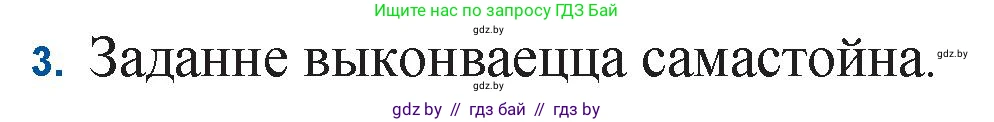 Ищите нас по запросу ГДЗ Бай
gdz.by
3. Заданне выконваецца самастойна. gdz.by
gdz.by
gdz by // гдз бай // гдз by